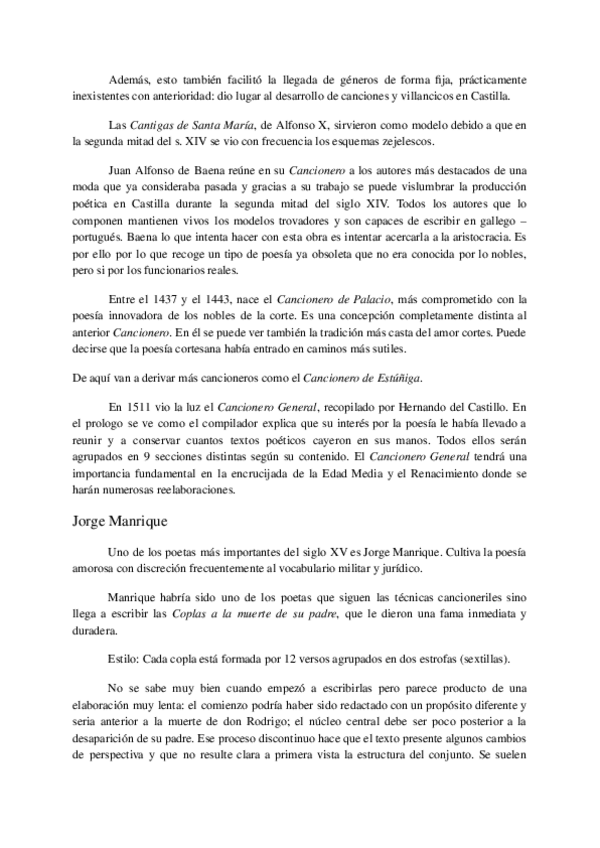 Además, esto también facilitó la llegada de géneros de forma fija, prácticamente inexistentes con anterioridad: dio lugar al desarrollo de canciones y villancicos en Castilla.

Las Cantigas de Santa María, de Alfonso X, sirvieron como modelo debido a que en la segunda mitad del s. XIV se vio con frecuencia los esquemas zejelescos.

Juan Alfonso de Baena reúne en su Cancionero a los autores más destacados de una moda que ya consideraba pasada y gracias a su trabajo se puede vislumbrar la producción poética en Castilla durante la segunda mitad del siglo XIV. Todos los autores que lo componen mantienen vivos los modelos trovadores y son capaces de escribir en gallego – portugués. Baena lo que intenta hacer con esta obra es intentar acercarla a la aristocracia. Es por ello por lo que recoge un tipo de poesía ya obsoleta que no era conocida por lo nobles, pero si por los funcionarios reales.

Entre el 1437 y el 1443, nace el Cancionero de Palacio, más comprometido con la poesía innovadora de los nobles de la corte. Es una concepción completamente distinta al anterior Cancionero. En él se puede ver también la tradición más casta del amor cortes. Puede decirse que la poesía cortesana había entrado en caminos más sutiles.

De aquí van a derivar más cancioneros como el Cancionero de Estúñiga.

En 1511 vio la luz el Cancionero General, recopilado por Hernando del Castillo. En el prologo se ve como el compilador explica que su interés por la poesía le había llevado a reunir y a conservar cuantos textos poéticos cayeron en sus manos. Todos ellos serán agrupados en 9 secciones distintas según su contenido. El Cancionero General tendrá una importancia fundamental en la encrucijada de la Edad Media y el Renacimiento donde se harán numerosas reelaboraciones.

Jorge Manrique

Uno de los poetas más importantes del siglo XV es Jorge Manrique. Cultiva la poesía amorosa con discreción frecuentemente al vocabulario militar y jurídico.

Manrique habría sido uno de los poetas que siguen las técnicas cancioneriles sino llega a escribir las Coplas a la muerte de su padre, que le dieron una fama inmediata y duradera.

Estilo: Cada copla está formada por 12 versos agrupados en dos estrofas (sextillas).

No se sabe muy bien cuando empezó a escribirlas pero parece producto de una elaboración muy lenta: el comienzo podría haber sido redactado con un propósito diferente y seria anterior a la muerte de don Rodrigo; el núcleo central debe ser poco posterior a la desaparición de su padre. Ese proceso discontinuo hace que el texto presente algunos cambios de perspectiva y que no resulte clara a primera vista la estructura del conjunto. Se suelen